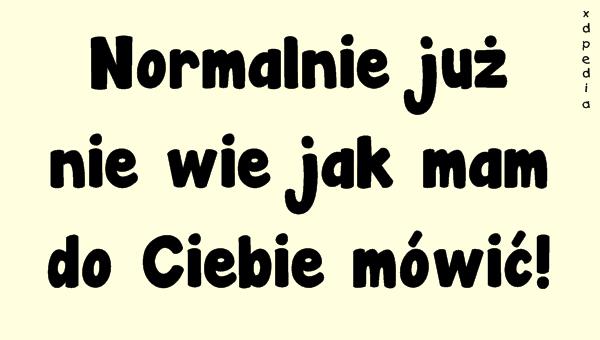 Normalnie już nie wie jak mam do Ciebie mówić!

xdpedia